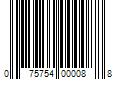 0 75754 00008 8